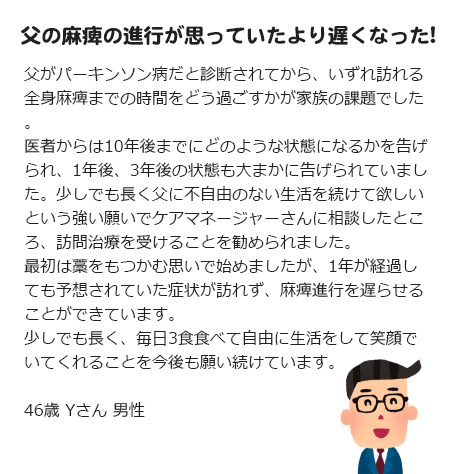 父の麻痺の進行が思っていたより遅くなった!

父がパーキンソン病だと診断されてから、いずれ訪れる全身麻痺までの時間をどう過ごすかが家族の課題でした。
医者からは10年後までにどのような状態になるかを告げられ、1年後、3年後の状態も大まかに告げられていました。少しでも長く父に不自由のない生活を続けて欲しいという強い願いでケアマネージャーさんに相談したところ、訪問治療を受けることを勧められました。
最初は藁をもつかむ思いで始めましたが、1年が経過しても予想されていた症状が訪れず、麻痺進行を遅らせることができています。
少しでも長く、毎日3食食べて自由に生活をして笑顔でいてくれることを今後も願い続けています。

46歳 Yさん 男性